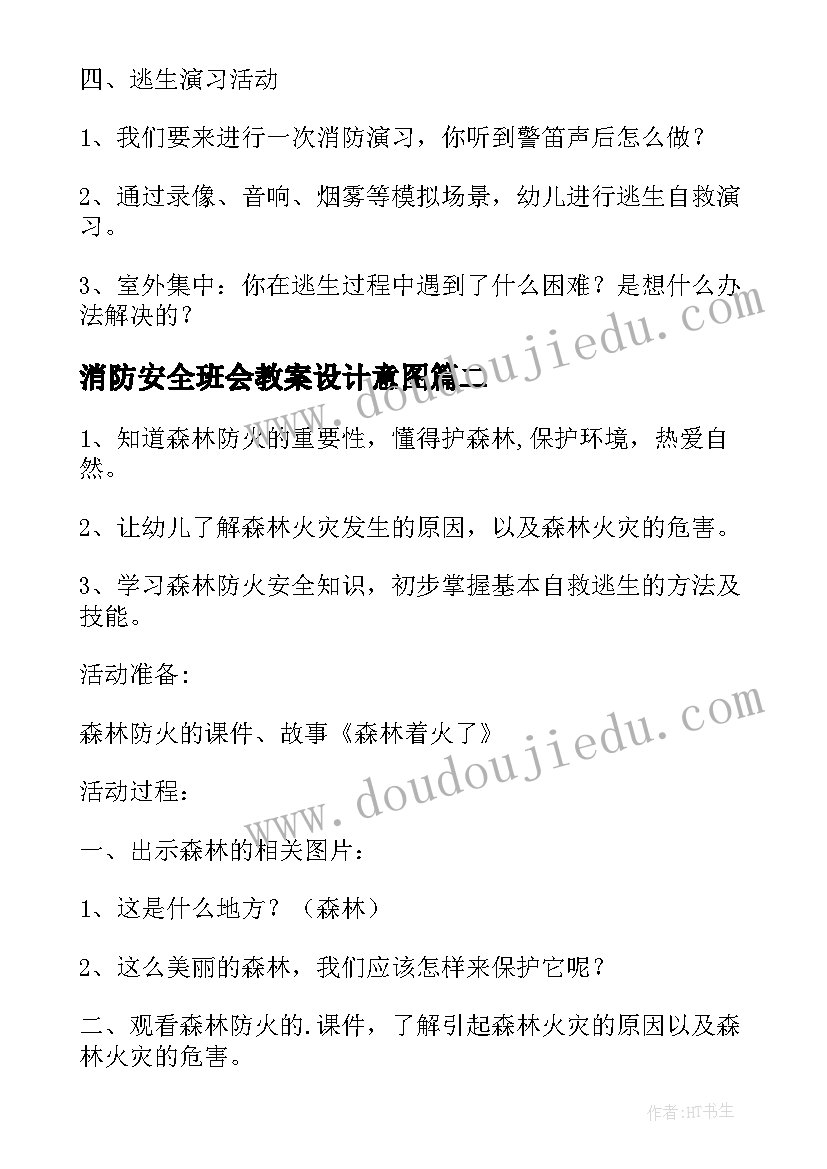 四、逃生演习活动

1、我们要来进行一次消防演习，你听到警笛声后怎么做？

2、通过录像、音响、烟雾等模拟场景，幼儿进行逃生自救演习。

3、室外集中：你在逃生过程中遇到了什么困难？是想什么办法解决的？

www.doudoujiedu.com

消防安全班会教案设计意图篇二

1、知道森林防火的重要性，懂得护森林,保护环境，热爱自然。

2、让幼儿了解森林火灾发生的原因，以及森林火灾的危害。

3、学习森林防火安全知识，初步掌握基本自救逃生的方法及技能。

活动准备：

森林防火的课件、故事《森林着火了》

www.doudoujiedu.com

活动过程：

一、出示森林的相关图片：

1、这是什么地方？（森林）

2、这么美丽的森林，我们应该怎样来保护它呢？

二、观看森林防火的.课件，了解引起森林火灾的原因以及森林火灾的危害。

作者:HT书生